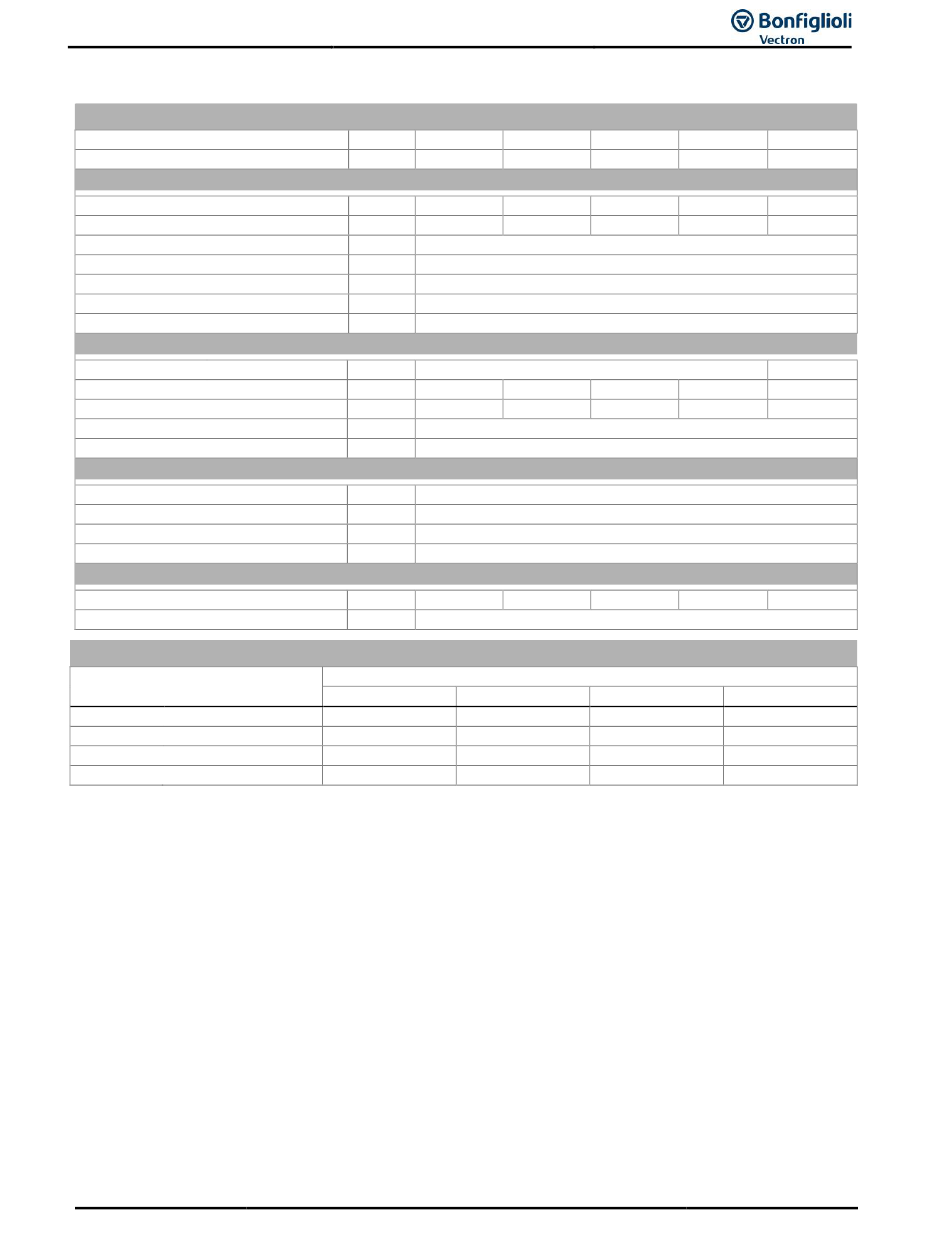 Bonfiglioli
Vectron